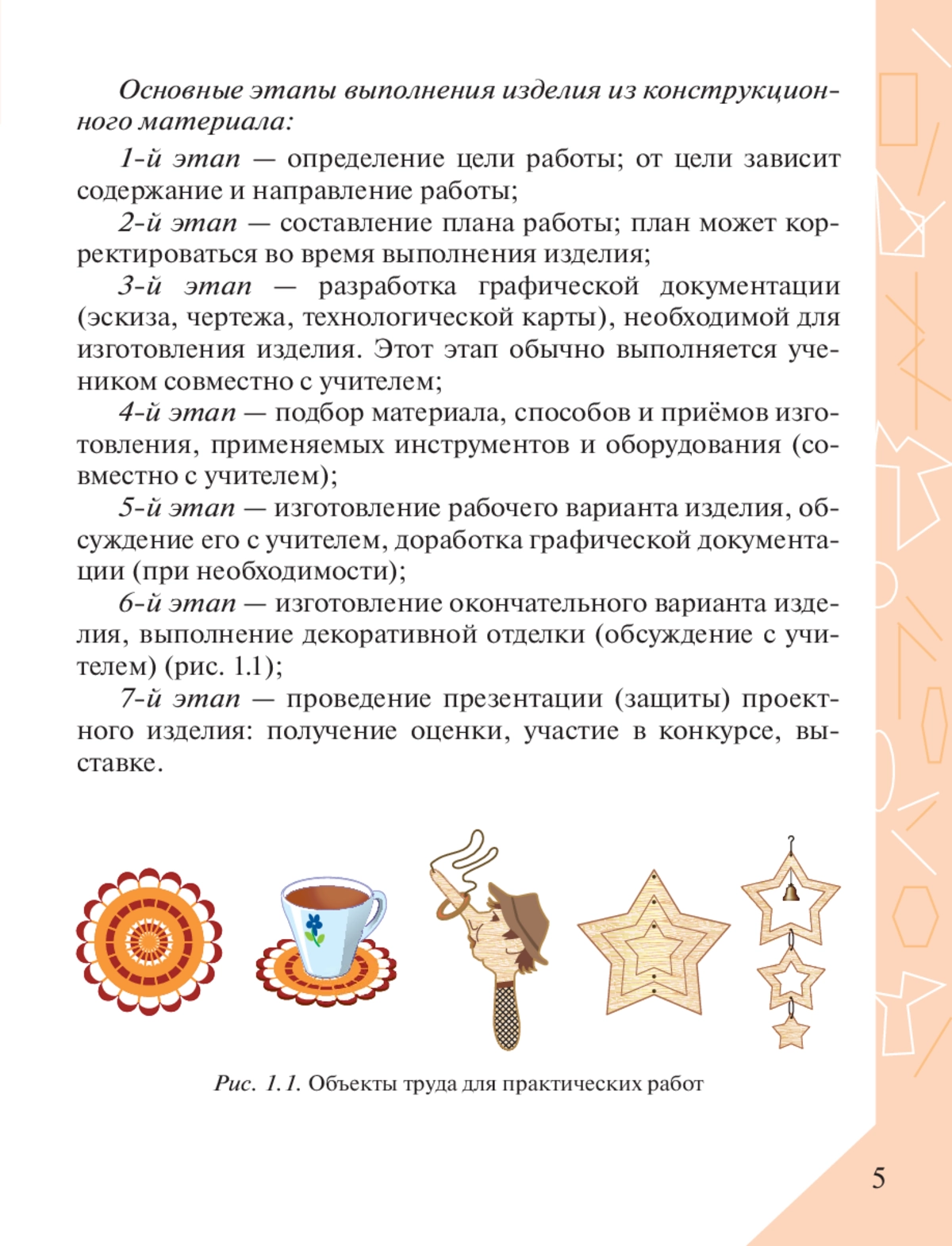 Основные этапы выполнения изделия из конструкционного материала:

1-й этап — определение цели работы; от цели зависит содержание и направление работы;

2-й этап — составление плана работы; план может корректироваться во время выполнения изделия;

3-й этап — разработка графической документации (эскиза, чертежа, технологической карты), необходимой для изготовления изделия. Этот этап обычно выполняется учеником совместно с учителем;

4-й этап — подбор материала, способов и приёмов изготовления, применяемых инструментов и оборудования (совместно с учителем);

5-й этап — изготовление рабочего варианта изделия, обсуждение его с учителем, доработка графической документации (при необходимости);

6-й этап — изготовление окончательного варианта изделия, выполнение декоративной отделки (обсуждение с учителем) (рис. 1.1);

7-й этап — проведение презентации (защиты) проектного изделия: получение оценки, участие в конкурсе, выставке.

Рис. 1.1. Объекты труда для практических работ

5